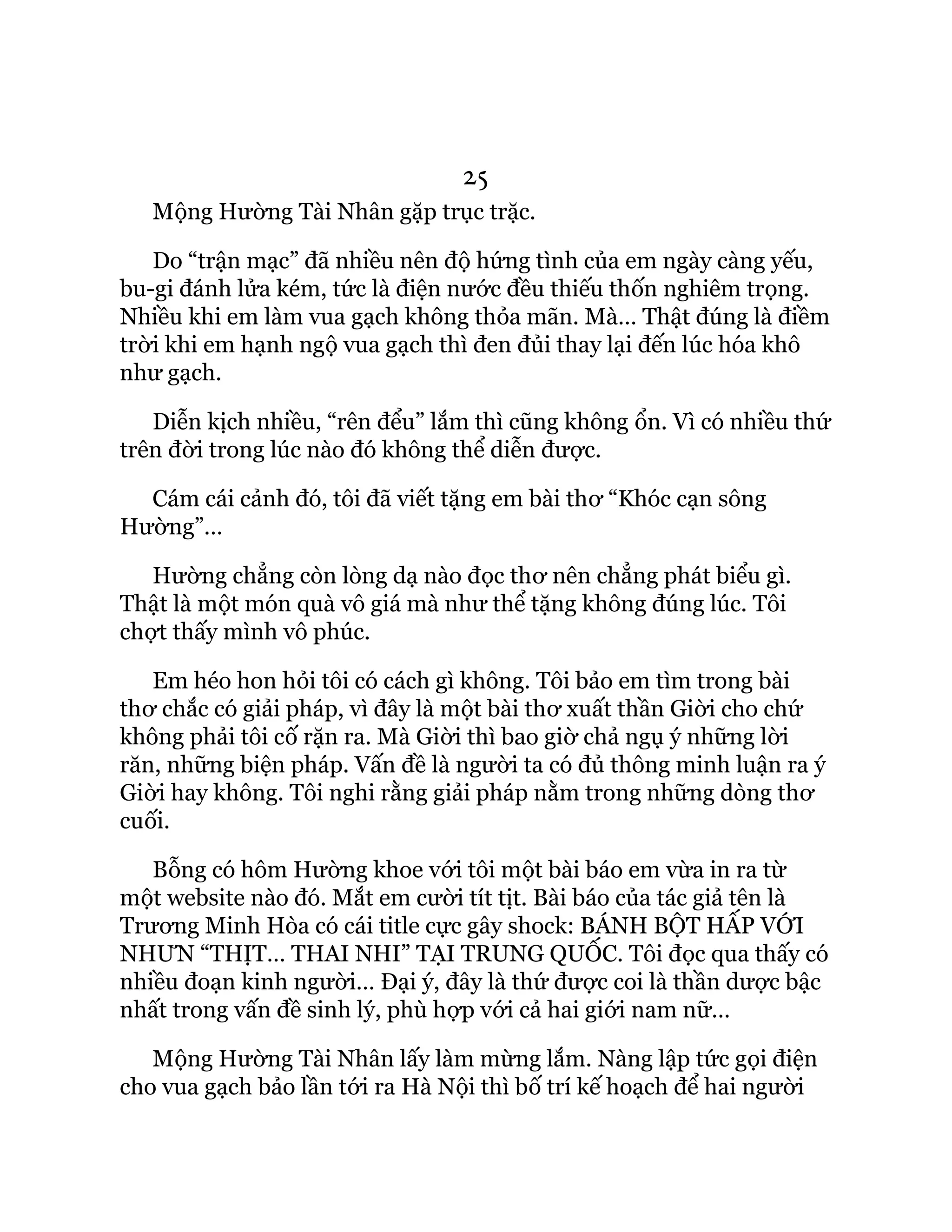 25

Mộng Hường Tài Nhân gặp trục trặc.

Do “trận mạc” đã nhiều nên độ hứng tình của em ngày càng yếu, bu-gi đánh lửa kém, tức là điện nước đều thiếu thốn nghiêm trọng. Nhiều khi em làm vua gạch không thỏa mãn. Mà... Thật đúng là điềm trời khi em hạnh ngộ vua gạch thì đen đủi thay lại đến lúc hóa khô như gạch.

Diễn kịch nhiều, “rên đểu” lắm thì cũng không ổn. Vì có nhiều thứ trên đời trong lúc nào đó không thể diễn được.

Cám cái cảnh đó, tôi đã viết tặng em bài thơ “Khóc cạn sông Hường”...

Hường chẳng còn lòng dạ nào đọc thơ nên chẳng phát biểu gì. Thật là một món quà vô giá mà như thể tặng không đúng lúc. Tôi chợt thấy mình vô phúc.

Em héo hon hỏi tôi có cách gì không. Tôi bảo em tìm trong bài thơ chắc có giải pháp, vì đây là một bài thơ xuất thần Giời cho chứ không phải tôi cố rặn ra. Mà Giời thì bao giờ chả ngụ ý những lời răn, những biện pháp. Vấn đề là người ta có đủ thông minh luận ra ý Giời hay không. Tôi nghi rằng giải pháp nằm trong những dòng thơ cuối.

Bỗng có hôm Hường khoe với tôi một bài báo em vừa in ra từ một website nào đó. Mắt em cười tít tịt. Bài báo của tác giả tên là Trương Minh Hòa có cái title cực gây shock: BÁNH BỘT HẤP VỚI NHƯN “THỊT... THAI NHI” TẠI TRUNG QUỐC. Tôi đọc qua thấy có nhiều đoạn kinh người... Đại ý, đây là thứ được coi là thần dược bậc nhất trong vấn đề sinh lý, phù hợp với cả hai giới nam nữ...

Mộng Hường Tài Nhân lấy làm mừng lắm. Nàng lập tức gọi điện cho vua gạch bảo lần tới ra Hà Nội thì bố trí kế hoạch để hai người